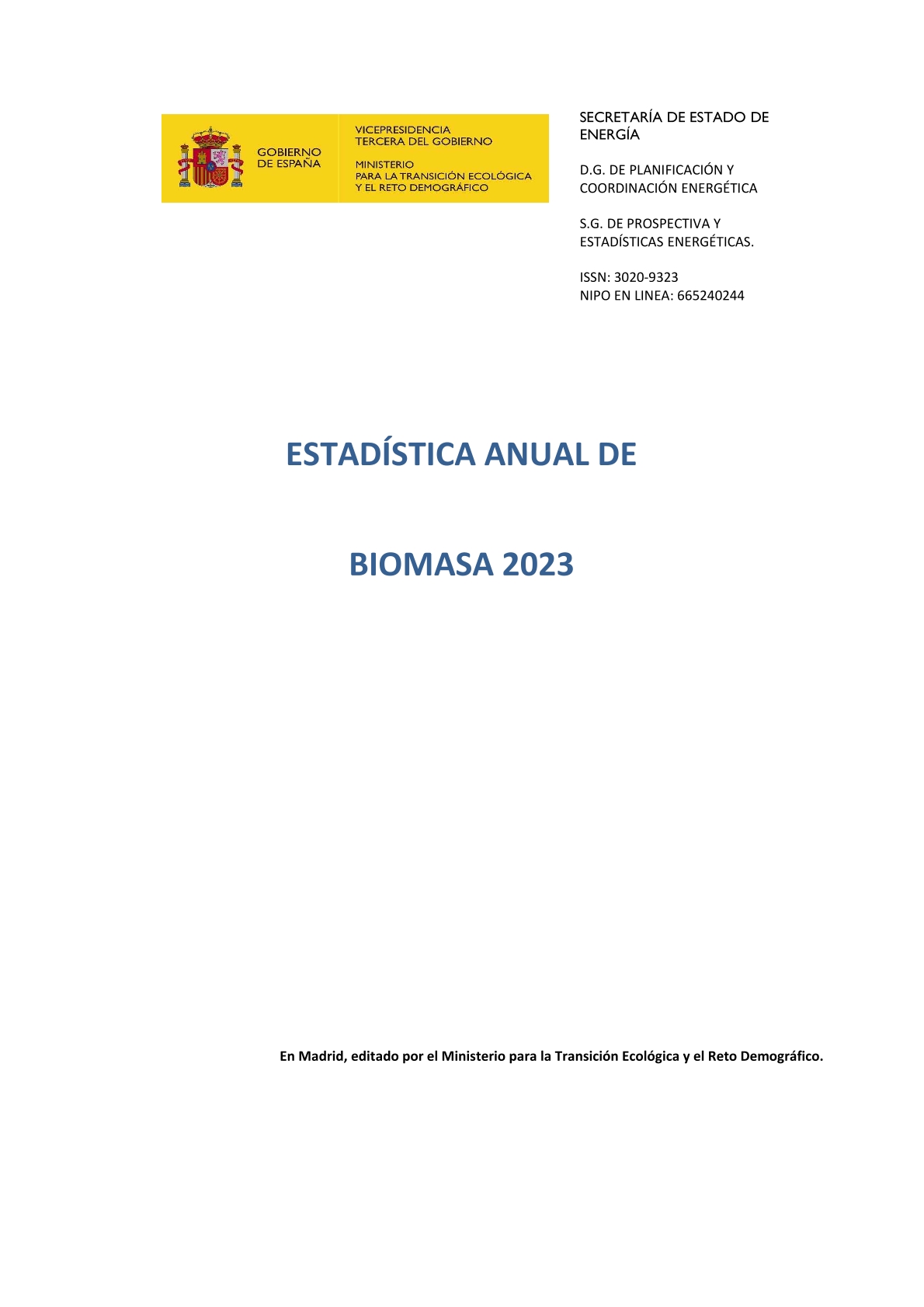 GOBIERNO DE ESPAÑA

VICEPRESIDENCIA TERCERA DEL GOBIERNO

MINISTERIO PARA LA TRANSICIÓN ECOLÓGICA Y EL RETO DEMOGRÁFICO

SECRETARÍA DE ESTADO DE ENERGÍA

D.G. DE PLANIFICACIÓN Y COORDINACIÓN ENERGÉTICA

S.G. DE PROSPECTIVA Y ESTADÍSTICAS ENERGÉTICAS.

ISSN: 3020-9323
NIPO EN LINEA: 665240244

ESTADÍSTICA ANUAL DE

BIOMASA 2023

En Madrid, editado por el Ministerio para la Transición Ecológica y el Reto Demográfico.